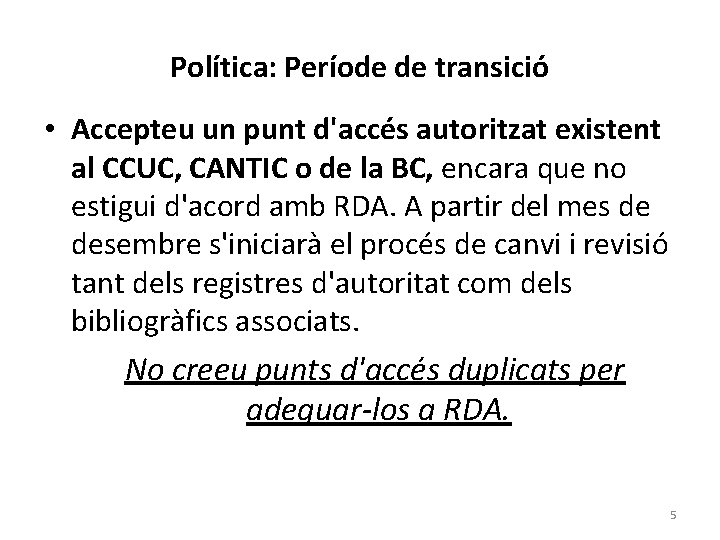 Política: Període de transició

• Accepteu un punt d'accés autoritzat existent al CCUC, CANTIC o de la BC, encara que no estigui d'acord amb RDA. A partir del mes de desembre s'iniciarà el procés de canvi i revisió tant dels registres d'autoritat com dels bibliogràfics associats.

No creeu punts d'accés duplicats per adequar-los a RDA.

5